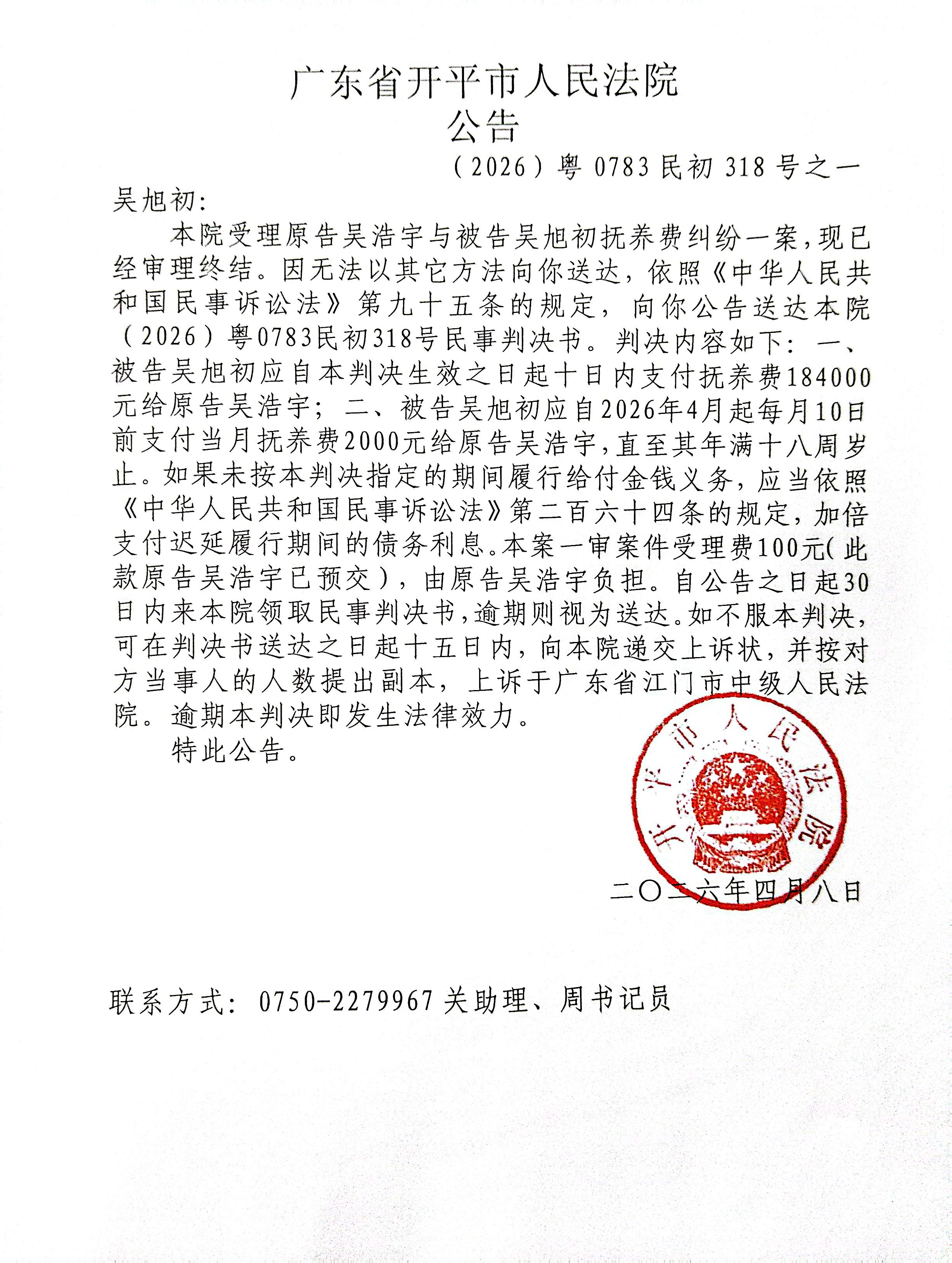 广东省开平市人民法院
公告

（2026）粤 0783 民初 318 号之一

吴旭初：

本院受理原告吴浩宇与被告吴旭初抚养费纠纷一案，现已经审理终结。因无法以其它方法向你送达，依照《中华人民共和国民事诉讼法》第九十五条的规定，向你公告送达本院（2026）粤0783民初318号民事判决书。判决内容如下：一、被告吴旭初应自本判决生效之日起十日内支付抚养费184000元给原告吴浩宇；二、被告吴旭初应自2026年4月起每月10日前支付当月抚养费2000元给原告吴浩宇，直至其年满十八周岁止。如果未按本判决指定的期间履行给付金钱义务，应当依照《中华人民共和国民事诉讼法》第二百六十四条的规定，加倍支付迟延履行期间的债务利息。本案一审案件受理费100元（此款原告吴浩宇已预交），由原告吴浩宇负担。自公告之日起30日内来本院领取民事判决书，逾期则视为送达。如不服本判决，可在判决书送达之日起十五日内，向本院递交上诉状，并按对方当事人的人数提出副本，上诉于广东省江门市中级人民法院。逾期本判决即发生法律效力。

特此公告。

开平市人民法院

二〇二六年四月八日

联系方式：0750-2279967 关助理、周书记员